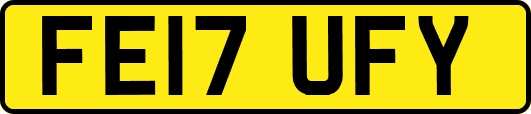 FE17 UFY